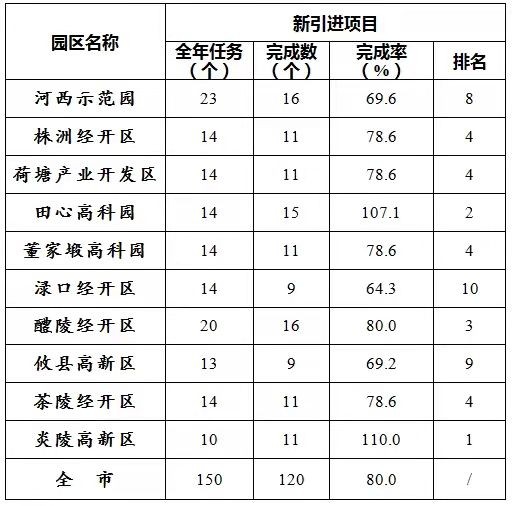 | 园区名称 | 新引进项目 |  |  |  |
|---|---|---|---|---|
|  | 全年任务（个） | 完成数（个） | 完成率（%） | 排名 |
| 河西示范园 | 23 | 16 | 69.6 | 8 |
| 株洲经开区 | 14 | 11 | 78.6 | 4 |
| 荷塘产业开发区 | 14 | 11 | 78.6 | 4 |
| 田心高科园 | 14 | 15 | 107.1 | 2 |
| 董家塅高科园 | 14 | 11 | 78.6 | 4 |
| 渌口经开区 | 14 | 9 | 64.3 | 10 |
| 醴陵经开区 | 20 | 16 | 80.0 | 3 |
| 攸县高新区 | 13 | 9 | 69.2 | 9 |
| 茶陵经开区 | 14 | 11 | 78.6 | 4 |
| 炎陵高新区 | 10 | 11 | 110.0 | 1 |
| 全　市 | 150 | 120 | 80.0 | / |